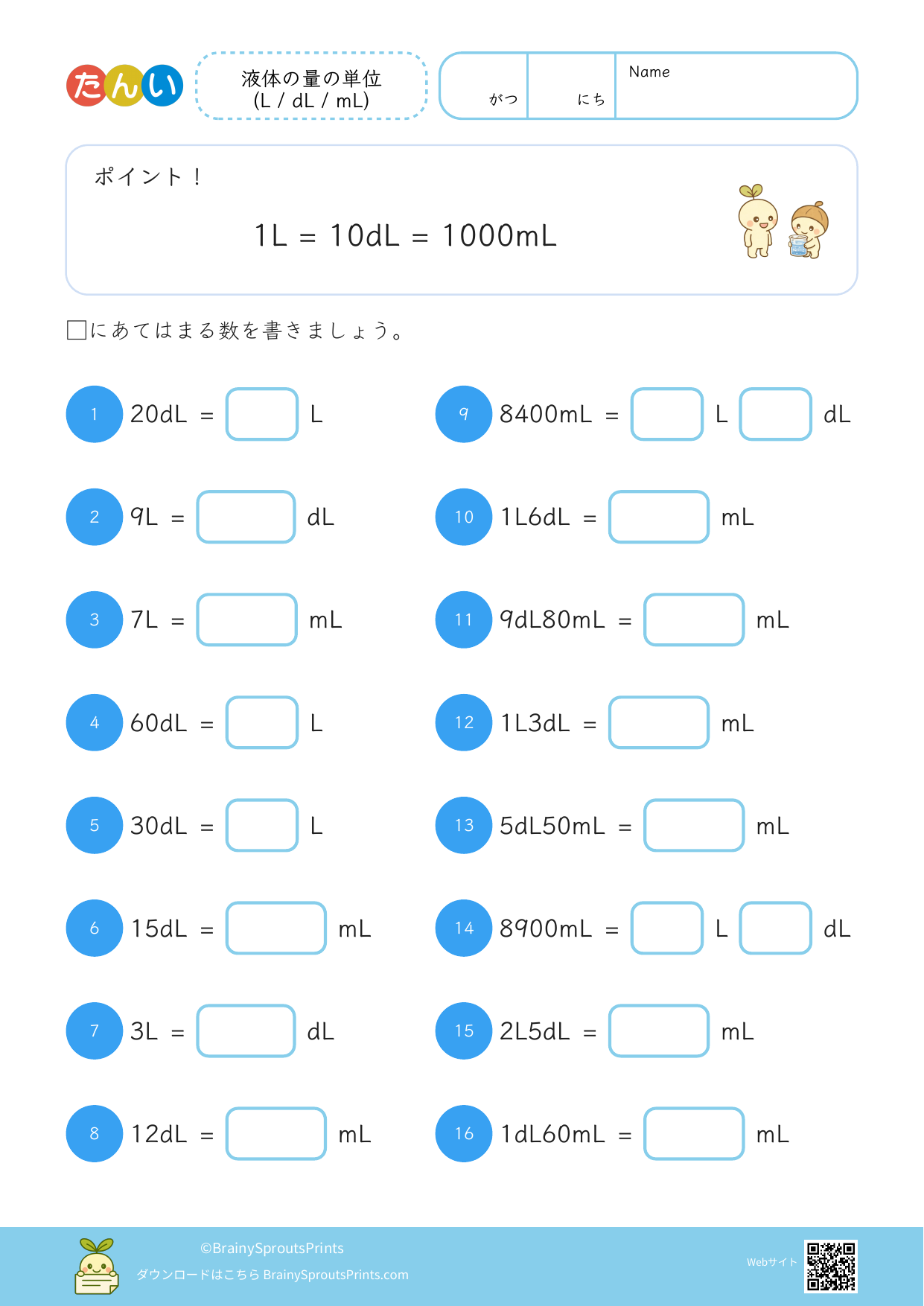 たんい

液体の量の単位
(L / dL / mL)

がつ にち Name

ポイント！

1L = 10dL = 1000mL

□にあてはまる数を書きましょう。

1 20dL = □ L

2 9L = □ dL

3 7L = □ mL

4 60dL = □ L

5 30dL = □ L

6 15dL = □ mL

7 3L = □ dL

8 12dL = □ mL

9 8400mL = □ L □ dL

10 1L6dL = □ mL

11 9dL80mL = □ mL

12 1L3dL = □ mL

13 5dL50mL = □ mL

14 8900mL = □ L □ dL

15 2L5dL = □ mL

16 1dL60mL = □ mL

©BrainySproutsPrints
ダウンロードはこちら BrainySproutsPrints.com

Webサイト